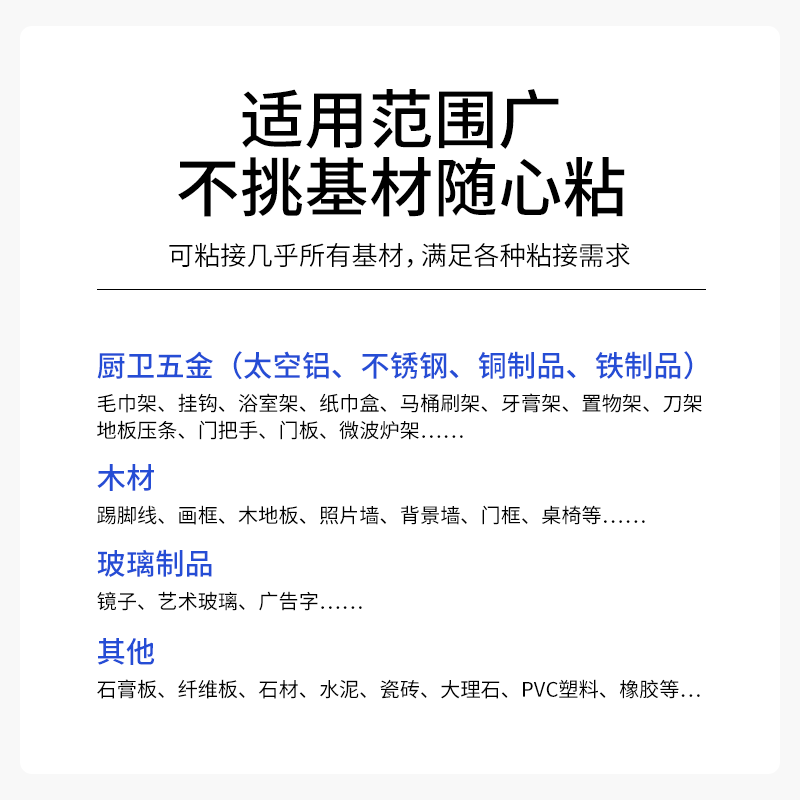 适用范围广
不挑基材随心粘

可粘接几乎所有基材，满足各种粘接需求

厨卫五金（太空铝、不锈钢、铜制品、铁制品）

毛巾架、挂钩、浴室架、纸巾盒、马桶刷架、牙膏架、置物架、刀架地板压条、门把手、门板、微波炉架......

木材

踢脚线、画框、木地板、照片墙、背景墙、门框、桌椅等......

玻璃制品

镜子、艺术玻璃、广告字......

其他

石膏板、纤维板、石材、水泥、瓷砖、大理石、PVC塑料、橡胶等...